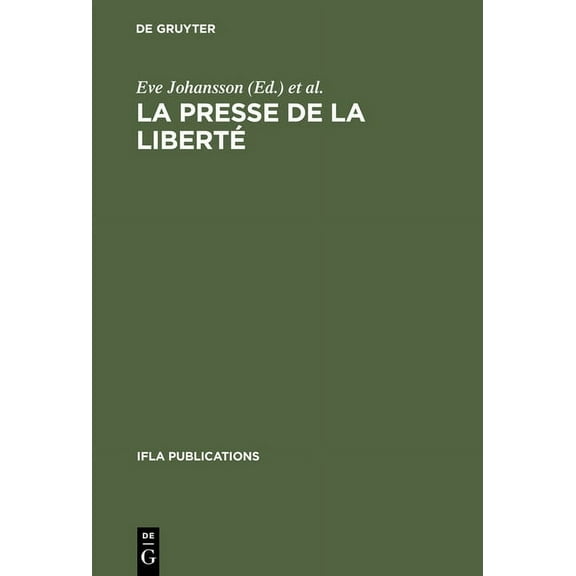 DE GRUYTER

Eve Johansson (Ed.) et al.

LA PRESSE DE LA LIBERTÉ

IFLA PUBLICATIONS

DE
G